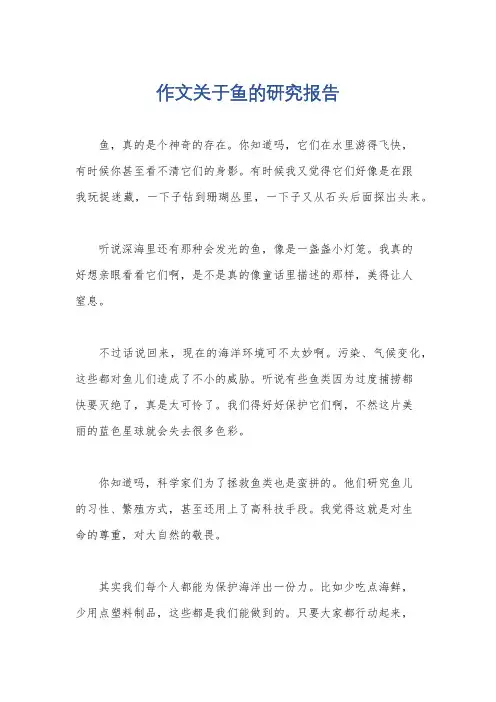 作文关于鱼的研究报告

鱼，真的是个神奇的存在。你知道吗，它们在水里游得飞快，有时候你甚至看不清它们的身影。有时候我又觉得它们好像是在跟我玩捉迷藏，一下子钻到珊瑚丛里，一下子又从石头后面探出头来。

听说深海里还有那种会发光的鱼，像是一盏盏小灯笼。我真的好想亲眼看看它们啊，是不是真的像童话里描述的那样，美得让人窒息。

不过话说回来，现在的海洋环境可不太妙啊。污染、气候变化，这些都对鱼儿们造成了不小的威胁。听说有些鱼类因为过度捕捞都快要灭绝了，真是太可怜了。我们得好好保护它们啊，不然这片美丽的蓝色星球就会失去很多色彩。

你知道吗，科学家们为了拯救鱼类也是蛮拼的。他们研究鱼儿的习性、繁殖方式，甚至还用上了高科技手段。我觉得这就是对生命的尊重，对大自然的敬畏。

其实我们每个人都能为保护海洋出一份力。比如少吃点海鲜，少用点塑料制品，这些都是我们能做到的。只要大家都行动起来，